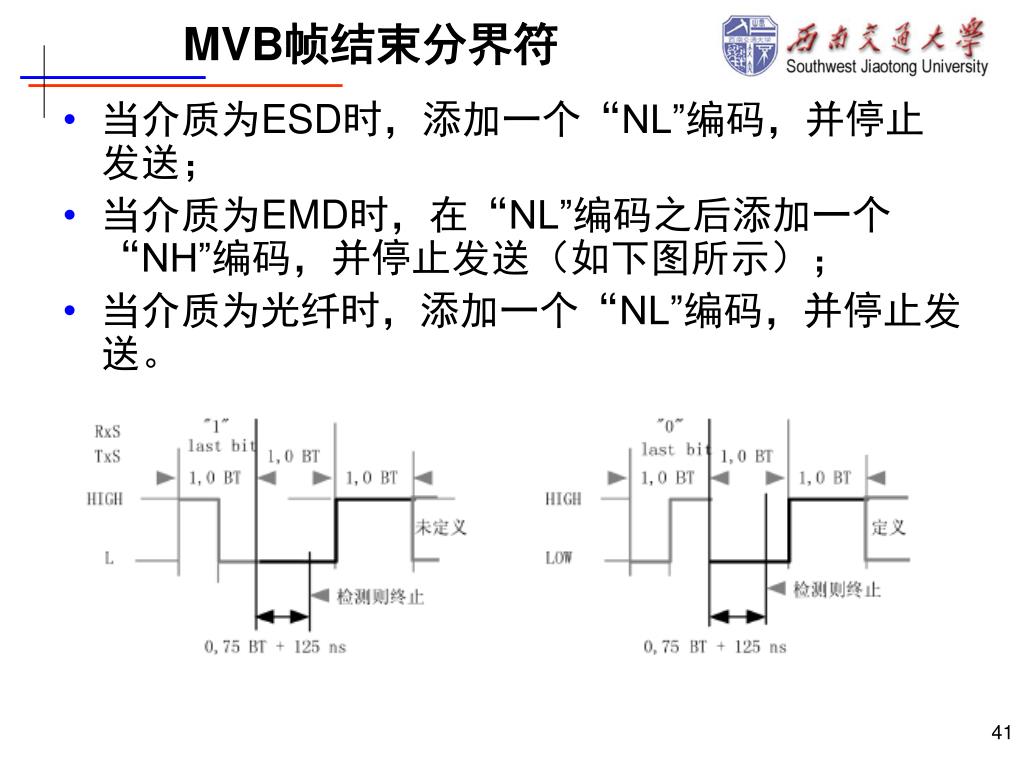 MVB帧结束分界符

西南交通大学
Southwest Jiaotong University

• 当介质为ESD时，添加一个“NL”编码，并停止发送；
• 当介质为EMD时，在“NL”编码之后添加一个“NH”编码，并停止发送（如下图所示）；
• 当介质为光纤时，添加一个“NL”编码，并停止发送。

RxS
TxS
"1"
last bit
1,0 BT
1,0 BT
1,0 BT
HIGH
L
未定义
检测则终止
0,75 BT + 125 ns

"0"
last bit
1,0 BT
1,0 BT
1,0 BT
HIGH
LOW
定义
检测则终止
0,75 BT + 125 ns

41